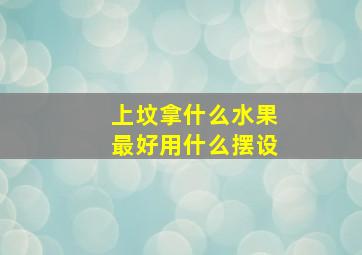 上坟拿什么水果
最好用什么摆设